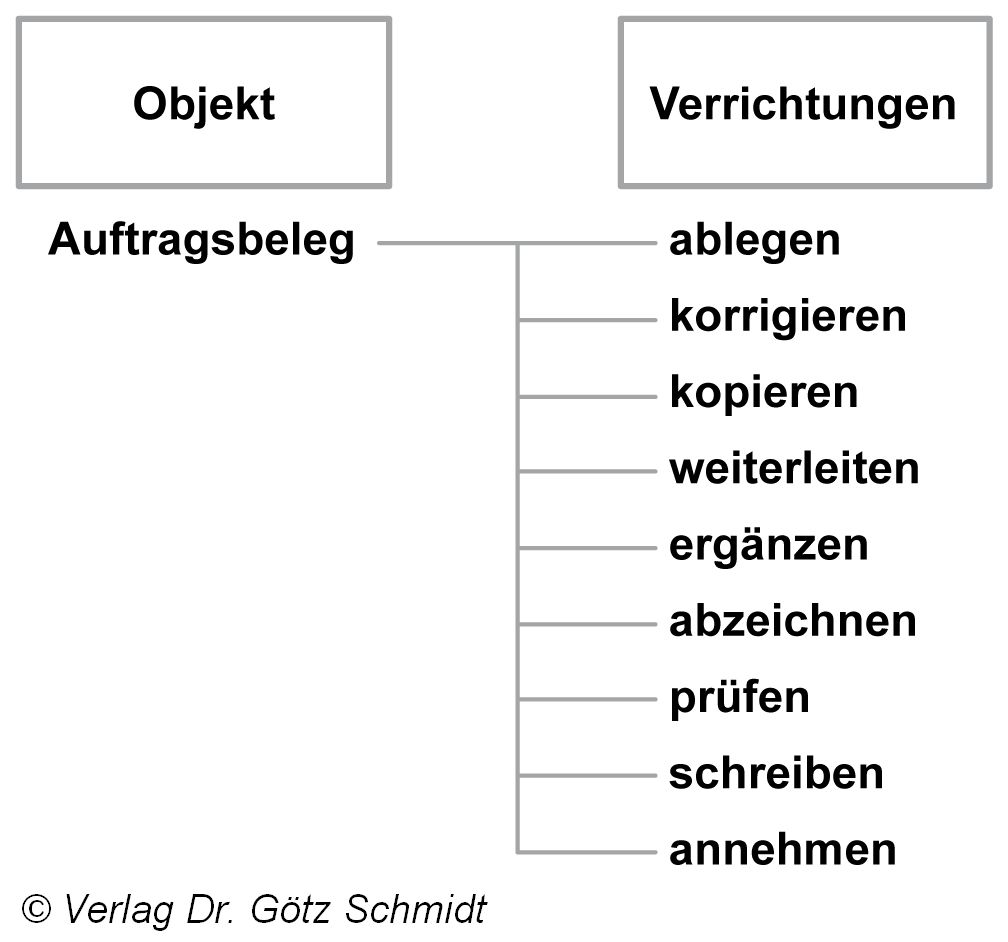 Objekt

Verrichtungen

Auftragsbeleg

ablegen
korrigieren
kopieren
weiterleiten
ergänzen
abzeichnen
prüfen
schreiben
annehmen

© Verlag Dr. Götz Schmidt